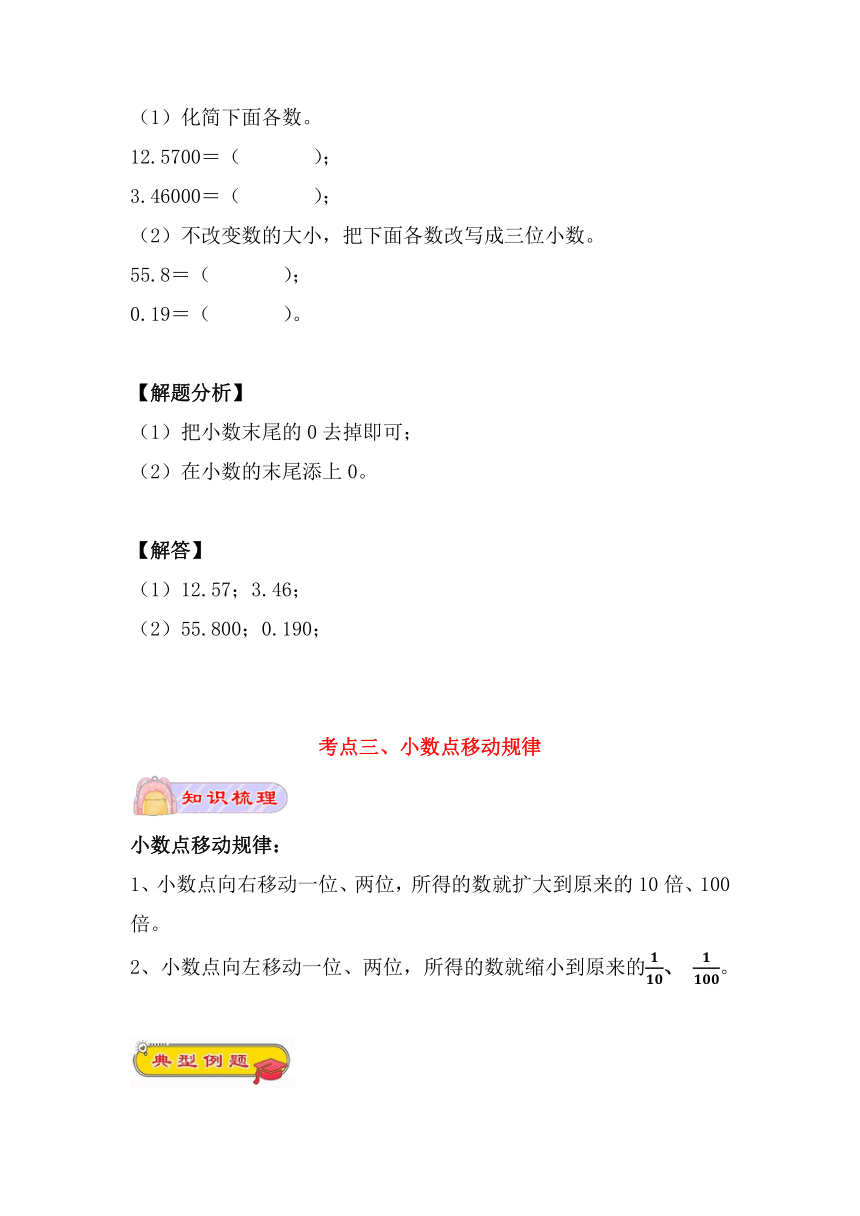 （1）化简下面各数。
12.5700＝（　　　　）；
3.46000＝（　　　　）；
（2）不改变数的大小，把下面各数改写成三位小数。
55.8＝（　　　　）；
0.19＝（　　　　）。

【解题分析】
（1）把小数末尾的 0 去掉即可；
（2）在小数的末尾添上 0。

【解答】
（1）12.57；3.46；
（2）55.800；0.190；

考点三、小数点移动规律

知识梳理

小数点移动规律：
1、小数点向右移动一位、两位，所得的数就扩大到原来的 10 倍、100 倍。
2、小数点向左移动一位、两位，所得的数就缩小到原来的$\frac{1}{10}$、$\frac{1}{100}$。

典型例题